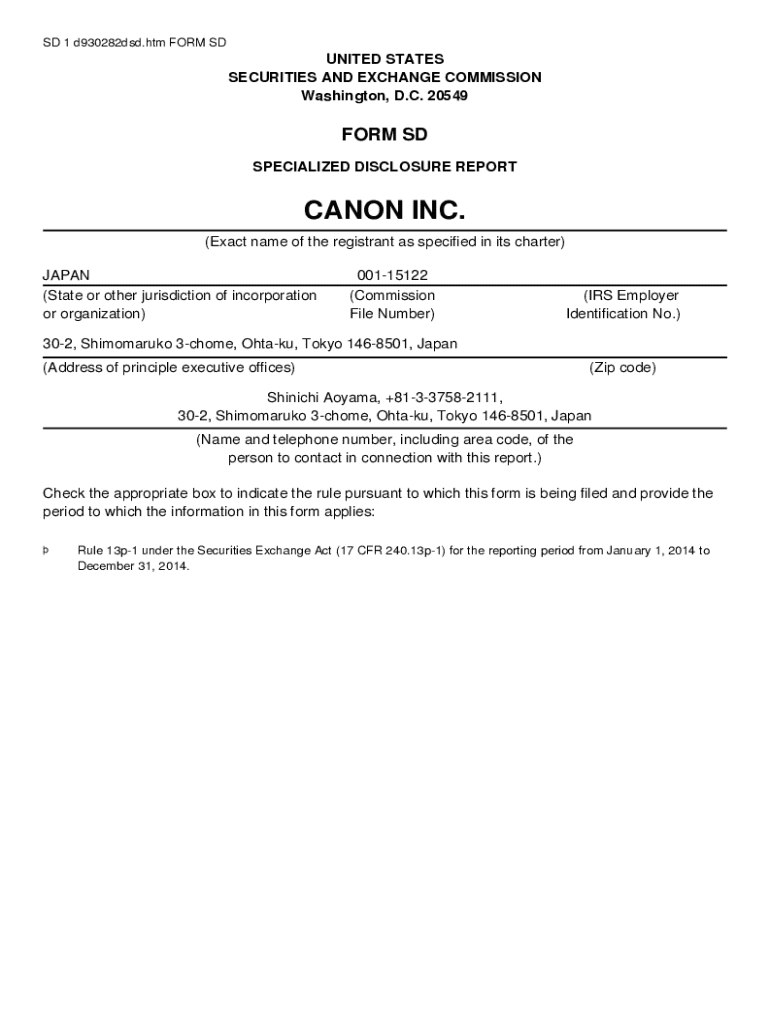 SD 1 d930282dsd.htm FORM SD

UNITED STATES
SECURITIES AND EXCHANGE COMMISSION
Washington, D.C. 20549

FORM SD

SPECIALIZED DISCLOSURE REPORT

CANON INC.

(Exact name of the registrant as specified in its charter)

| JAPAN | 001-15122 | |
|---|---|---|
| (State or other jurisdiction of incorporation or organization) | (Commission File Number) | (IRS Employer Identification No.) |

30-2, Shimomaruko 3-chome, Ohta-ku, Tokyo 146-8501, Japan

(Address of principle executive offices) (Zip code)

Shinichi Aoyama, +81-3-3758-2111,
30-2, Shimomaruko 3-chome, Ohta-ku, Tokyo 146-8501, Japan

(Name and telephone number, including area code, of the person to contact in connection with this report.)

Check the appropriate box to indicate the rule pursuant to which this form is being filed and provide the period to which the information in this form applies:

þ Rule 13p-1 under the Securities Exchange Act (17 CFR 240.13p-1) for the reporting period from January 1, 2014 to December 31, 2014.